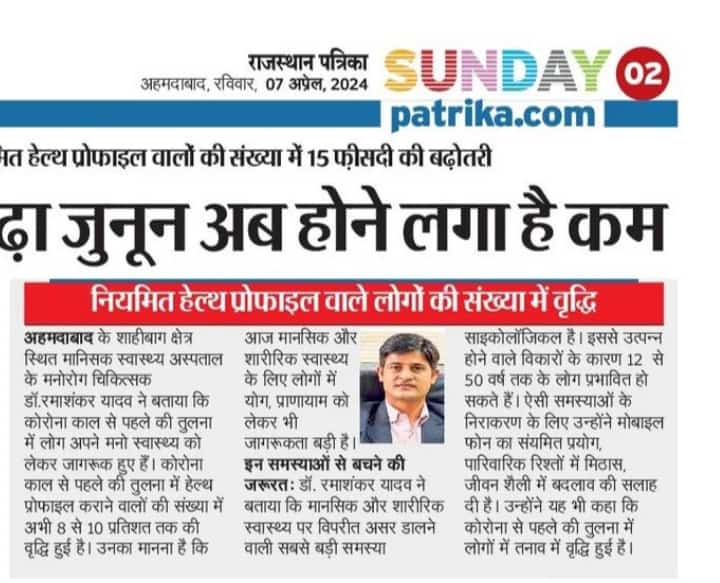 राजस्थान पत्रिका
अहमदाबाद, रविवार, 07 अप्रेल, 2024

SUNDAY 02
patrika.com

मित हेल्थ प्रोफाइल वालों की संख्या में 15 फ़ीसदी की बढ़ोतरी

ढ़ा जुनून अब होने लगा है कम

नियमित हेल्थ प्रोफाइल वाले लोगों की संख्या में वृद्धि

अहमदाबाद के शाहीबाग क्षेत्र स्थित मानसिक स्वास्थ्य अस्पताल के मनोरोग चिकित्सक डॉ.रमाशंकर यादव ने बताया कि कोरोना काल से पहले की तुलना में लोग अपने मनो स्वास्थ्य को लेकर जागरूक हुए हैं। कोरोना काल से पहले की तुलना में हेल्थ प्रोफाइल कराने वालों की संख्या में अभी 8 से 10 प्रतिशत तक की वृद्धि हुई है। उनका मानना है कि

आज मानसिक और शारीरिक स्वास्थ्य के लिए लोगों में योग, प्राणायाम को लेकर भी जागरूकता बड़ी है।

इन समस्याओं से बचने की जरूरत: डॉ. रमाशंकर यादव ने बताया कि मानसिक और शारीरिक स्वास्थ्य पर विपरीत असर डालने वाली सबसे बड़ी समस्या

साइकोलॉजिकल है। इससे उत्पन्न होने वाले विकारों के कारण 12 से 50 वर्ष तक के लोग प्रभावित हो सकते हैं। ऐसी समस्याओं के निराकरण के लिए उन्होंने मोबाइल फोन का संयमित प्रयोग, पारिवारिक रिश्तों में मिठास, जीवन शैली में बदलाव की सलाह दी है। उन्होंने यह भी कहा कि कोरोना से पहले की तुलना में लोगों में तनाव में वृद्धि हुई है।